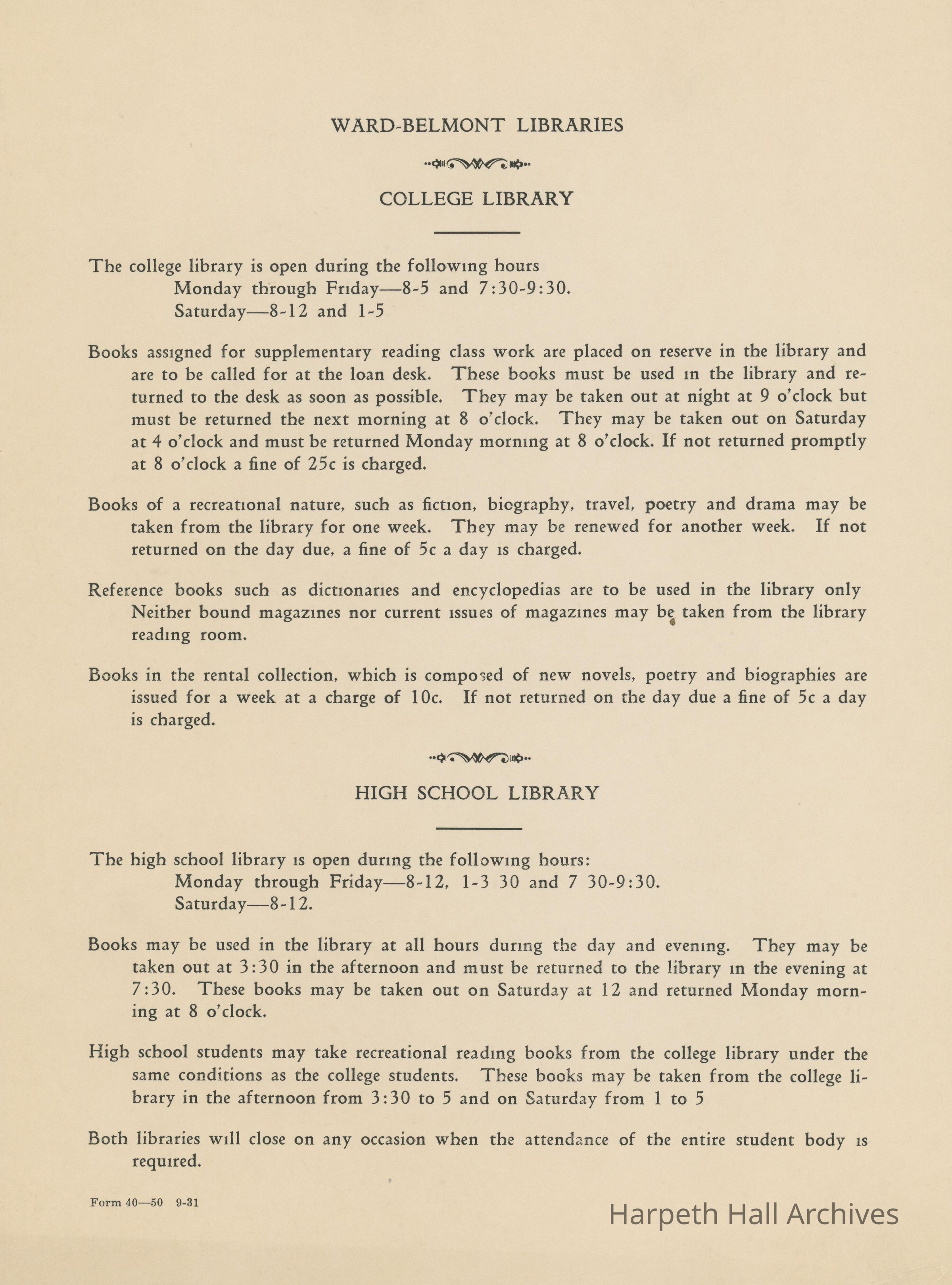 WARD-BELMONT LIBRARIES

COLLEGE LIBRARY

The college library is open during the following hours
Monday through Friday—8-5 and 7:30-9:30.
Saturday—8-12 and 1-5

Books assigned for supplementary reading class work are placed on reserve in the library and are to be called for at the loan desk. These books must be used in the library and returned to the desk as soon as possible. They may be taken out at night at 9 o'clock but must be returned the next morning at 8 o'clock. They may be taken out on Saturday at 4 o'clock and must be returned Monday morning at 8 o'clock. If not returned promptly at 8 o'clock a fine of 25c is charged.

Books of a recreational nature, such as fiction, biography, travel, poetry and drama may be taken from the library for one week. They may be renewed for another week. If not returned on the day due, a fine of 5c a day is charged.

Reference books such as dictionaries and encyclopedias are to be used in the library only Neither bound magazines nor current issues of magazines may be taken from the library reading room.

Books in the rental collection, which is composed of new novels, poetry and biographies are issued for a week at a charge of 10c. If not returned on the day due a fine of 5c a day is charged.

HIGH SCHOOL LIBRARY

The high school library is open during the following hours:
Monday through Friday—8-12, 1-3 30 and 7 30-9:30.
Saturday—8-12.

Books may be used in the library at all hours during the day and evening. They may be taken out at 3:30 in the afternoon and must be returned to the library in the evening at 7:30. These books may be taken out on Saturday at 12 and returned Monday morning at 8 o'clock.

High school students may take recreational reading books from the college library under the same conditions as the college students. These books may be taken from the college library in the afternoon from 3:30 to 5 and on Saturday from 1 to 5

Both libraries will close on any occasion when the attendance of the entire student body is required.

Form 40—50 9-31

Harpeth Hall Archives